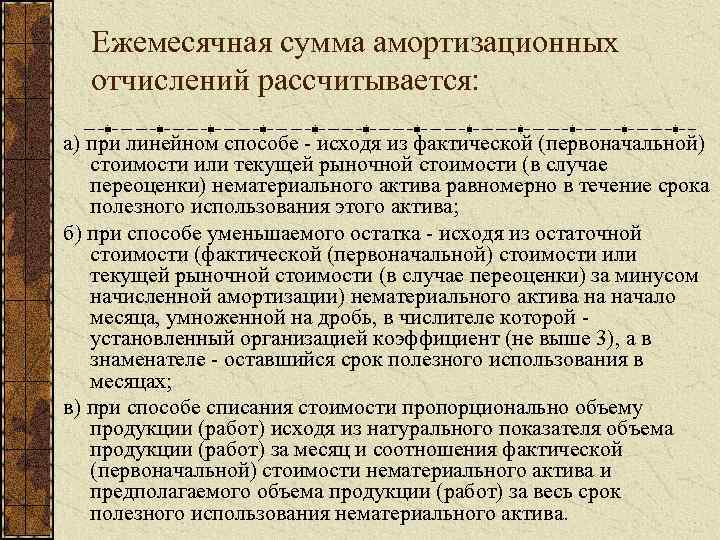 Ежемесячная сумма амортизационных отчислений рассчитывается:

а) при линейном способе - исходя из фактической (первоначальной) стоимости или текущей рыночной стоимости (в случае переоценки) нематериального актива равномерно в течение срока полезного использования этого актива;

б) при способе уменьшаемого остатка - исходя из остаточной стоимости (фактической (первоначальной) стоимости или текущей рыночной стоимости (в случае переоценки) за минусом начисленной амортизации) нематериального актива на начало месяца, умноженной на дробь, в числителе которой - установленный организацией коэффициент (не выше 3), а в знаменателе - оставшийся срок полезного использования в месяцах;

в) при способе списания стоимости пропорционально объему продукции (работ) исходя из натурального показателя объема продукции (работ) за месяц и соотношения фактической (первоначальной) стоимости нематериального актива и предполагаемого объема продукции (работ) за весь срок полезного использования нематериального актива.